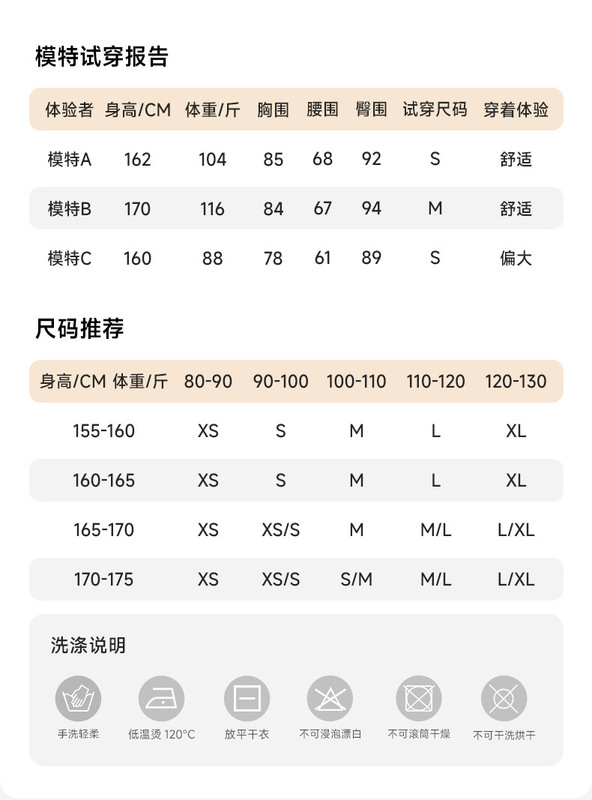 模特试穿报告

| 体验者 | 身高/CM | 体重/斤 | 胸围 | 腰围 | 臀围 | 试穿尺码 | 穿着体验 |
|---|---|---|---|---|---|---|---|
| 模特A | 162 | 104 | 85 | 68 | 92 | S | 舒适 |
| 模特B | 170 | 116 | 84 | 67 | 94 | M | 舒适 |
| 模特C | 160 | 88 | 78 | 61 | 89 | S | 偏大 |

尺码推荐

| 身高/CM 体重/斤 | 80-90 | 90-100 | 100-110 | 110-120 | 120-130 |
|---|---|---|---|---|---|
| 155-160 | XS | S | M | L | XL |
| 160-165 | XS | S | M | L | XL |
| 165-170 | XS | XS/S | M | M/L | L/XL |
| 170-175 | XS | XS/S | S/M | M/L | L/XL |

洗涤说明

手洗轻柔 低温烫 120°C 放平干衣 不可浸泡漂白 不可滚筒干燥 不可干洗烘干